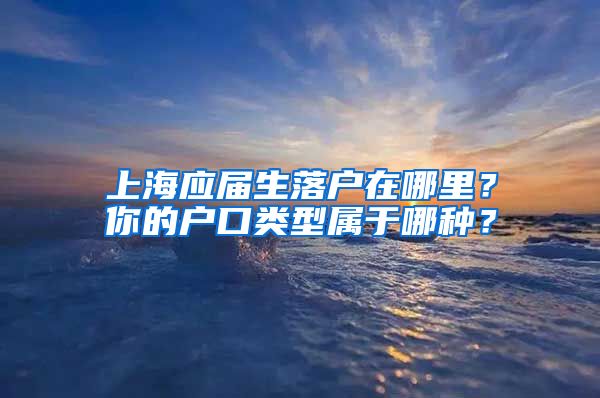 上海应届生落户在哪里？
你的户口类型属于哪种？